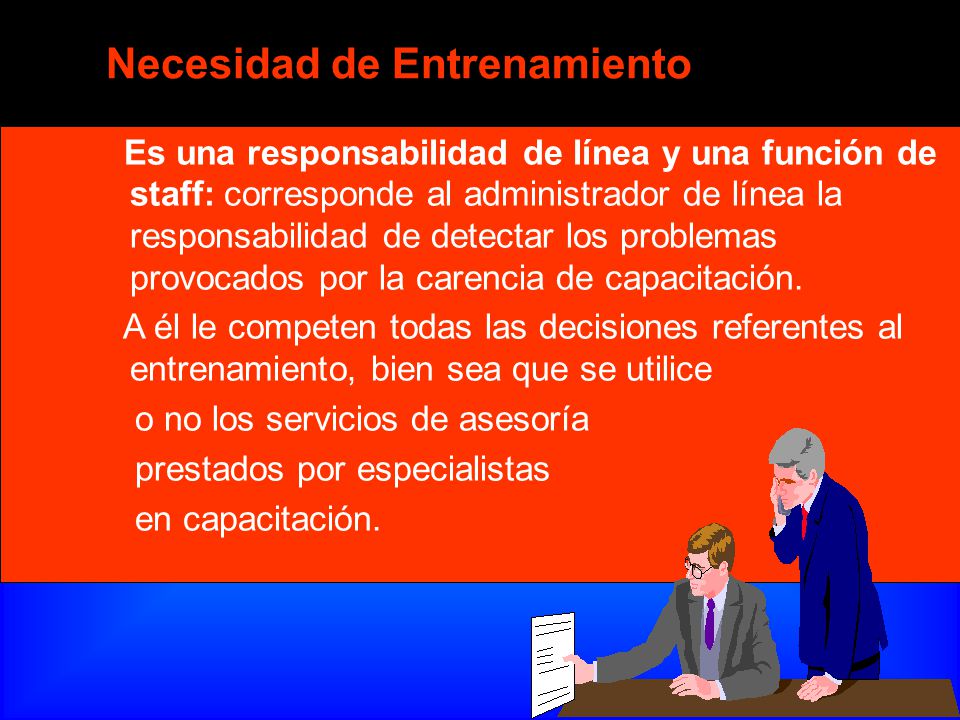 Necesidad de Entrenamiento

Es una responsabilidad de línea y una función de staff: corresponde al administrador de línea la responsabilidad de detectar los problemas provocados por la carencia de capacitación.

A él le competen todas las decisiones referentes al entrenamiento, bien sea que se utilice o no los servicios de asesoría prestados por especialistas en capacitación.